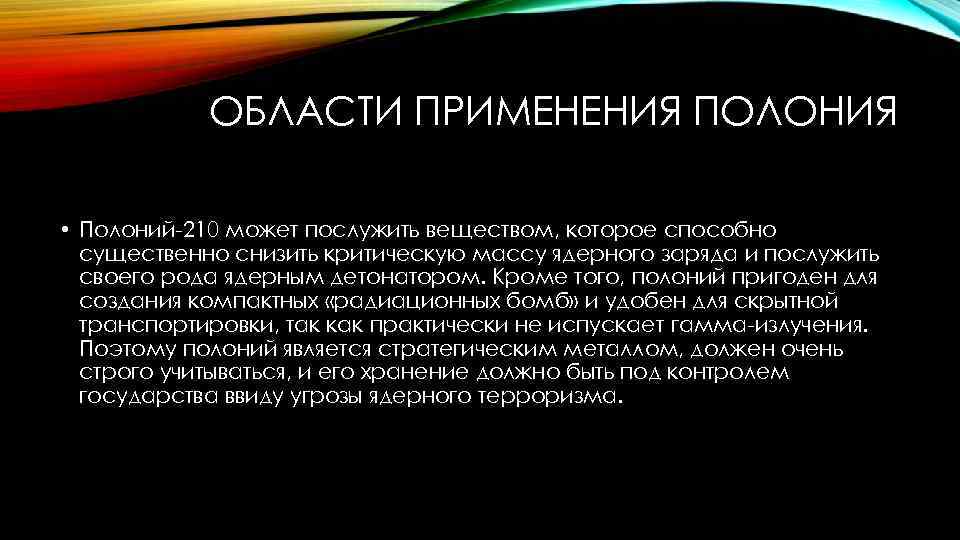 ОБЛАСТИ ПРИМЕНЕНИЯ ПОЛОНИЯ

• Полоний-210 может послужить веществом, которое способно существенно снизить критическую массу ядерного заряда и послужить своего рода ядерным детонатором. Кроме того, полоний пригоден для создания компактных «радиационных бомб» и удобен для скрытной транспортировки, так как практически не испускает гамма-излучения. Поэтому полоний является стратегическим металлом, должен очень строго учитываться, и его хранение должно быть под контролем государства ввиду угрозы ядерного терроризма.